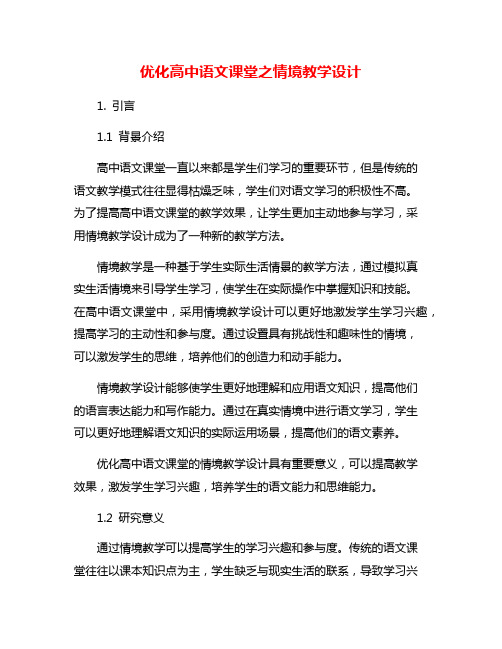 优化高中语文课堂之情境教学设计

1. 引言

1.1 背景介绍

高中语文课堂一直以来都是学生们学习的重要环节，但是传统的语文教学模式往往显得枯燥乏味，学生们对语文学习的积极性不高。为了提高高中语文课堂的教学效果，让学生更加主动地参与学习，采用情境教学设计成为了一种新的教学方法。

情境教学是一种基于学生实际生活情景的教学方法，通过模拟真实生活情境来引导学生学习，使学生在实际操作中掌握知识和技能。在高中语文课堂中，采用情境教学设计可以更好地激发学生学习兴趣，提高学习的主动性和参与度。通过设置具有挑战性和趣味性的情境，可以激发学生的思维，培养他们的创造力和动手能力。

情境教学设计能够使学生更好地理解和应用语文知识，提高他们的语言表达能力和写作能力。通过在真实情境中进行语文学习，学生可以更好地理解语文知识的实际运用场景，提高他们的语文素养。

优化高中语文课堂的情境教学设计具有重要意义，可以提高教学效果，激发学生学习兴趣，培养学生的语文能力和思维能力。

1.2 研究意义

通过情境教学可以提高学生的学习兴趣和参与度。传统的语文课堂往往以课本知识点为主，学生缺乏与现实生活的联系，导致学习兴